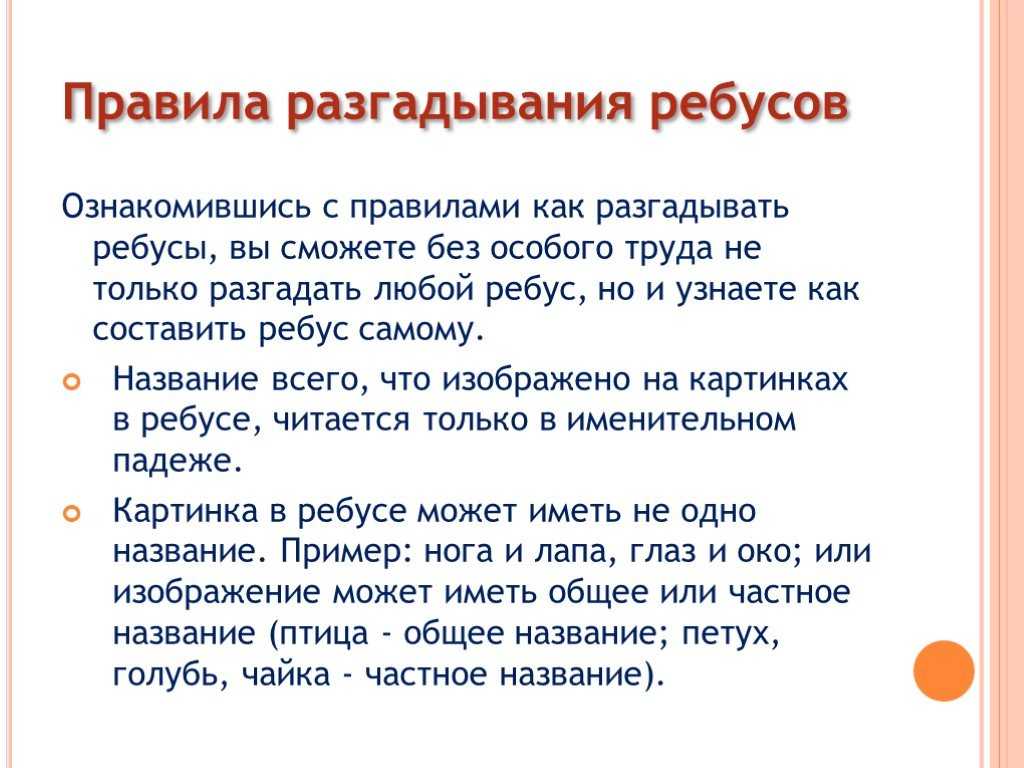 Правила разгадывания ребусов

Ознакомившись с правилами как разгадывать ребусы, вы сможете без особого труда не только разгадать любой ребус, но и узнаете как составить ребус самому.

Название всего, что изображено на картинках в ребусе, читается только в именительном падеже.

Картинка в ребусе может иметь не одно название. Пример: нога и лапа, глаз и око; или изображение может иметь общее или частное название (птица - общее название; петух, голубь, чайка - частное название).